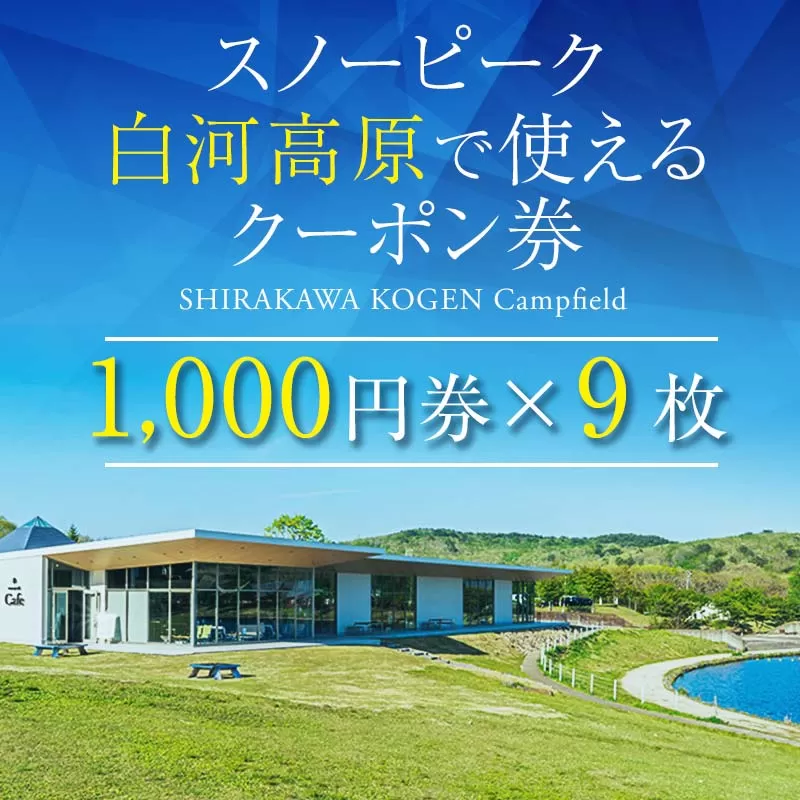 スノーピーク
白河高原で使える
クーポン券
SHIRAKAWA KOGEN Campfield

1,000円券×9枚

Cafe